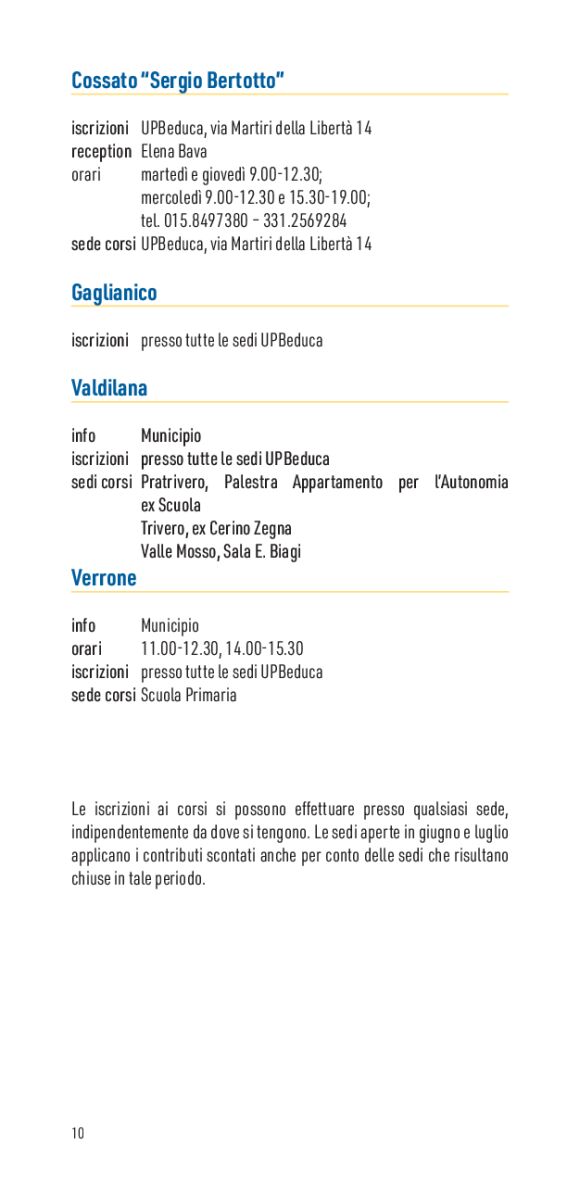 Cossato "Sergio Bertotto"

iscrizioni UPBeduca, via Martiri della Libertà 14
reception Elena Bava
orari martedì e giovedì 9.00-12.30;
mercoledì 9.00-12.30 e 15.30-19.00;
tel. 015.8497380 - 331.2569284
sede corsi UPBeduca, via Martiri della Libertà 14

Gaglianico

iscrizioni presso tutte le sedi UPBeduca

Valdilana

info Municipio
iscrizioni presso tutte le sedi UPBeduca
sedi corsi Pratrivero, Palestra Appartamento per l'Autonomia ex Scuola
Trivero, ex Cerino Zegna
Valle Mosso, Sala E. Biagi

Verrone

info Municipio
orari 11.00-12.30, 14.00-15.30
iscrizioni presso tutte le sedi UPBeduca
sede corsi Scuola Primaria

Le iscrizioni ai corsi si possono effettuare presso qualsiasi sede, indipendentemente da dove si tengono. Le sedi aperte in giugno e luglio applicano i contributi scontati anche per conto delle sedi che risultano chiuse in tale periodo.

10